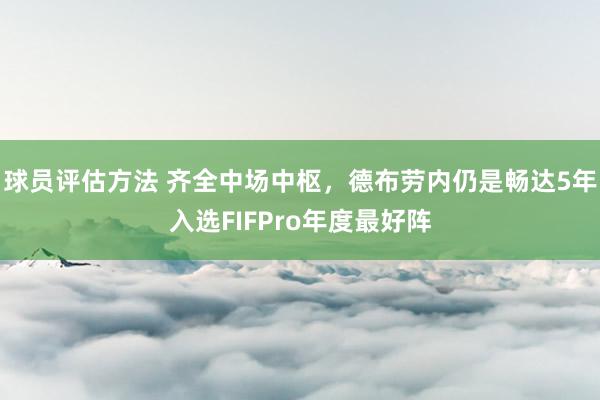 球员评估方法 齐全中场中枢，德布劳内仍是畅达5年入选FIFPro年度最好阵